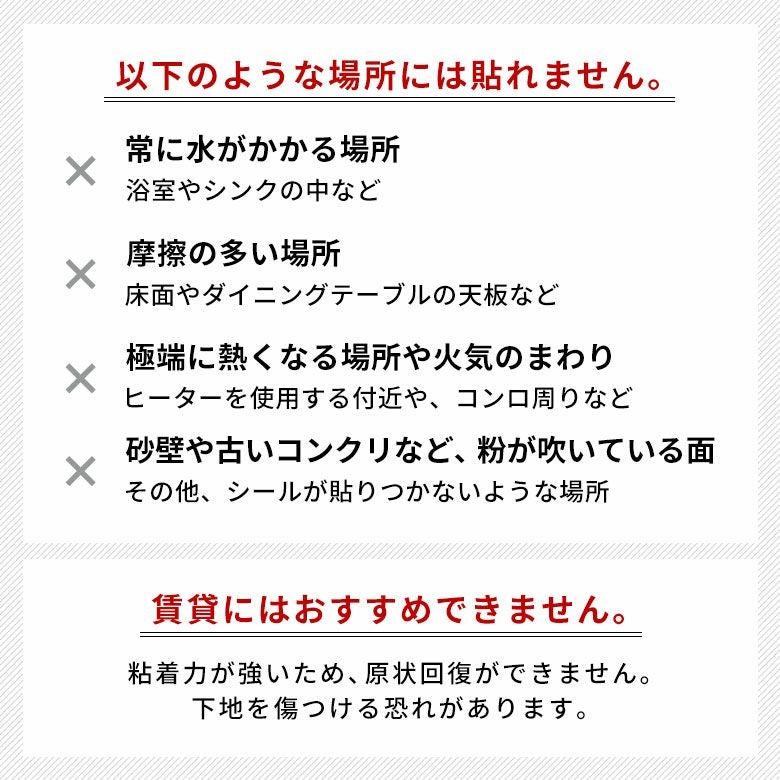 以下のような場所には貼れません。

× 常に水がかかる場所
浴室やシンクの中など

× 摩擦の多い場所
床面やダイニングテーブルの天板など

× 極端に熱くなる場所や火気のまわり
ヒーターを使用する付近や、コンロ周りなど

× 砂壁や古いコンクリなど、粉が吹いている面
その他、シールが貼りつかないような場所

賃貸にはおすすめできません。

粘着力が強いため、原状回復ができません。
下地を傷つける恐れがあります。